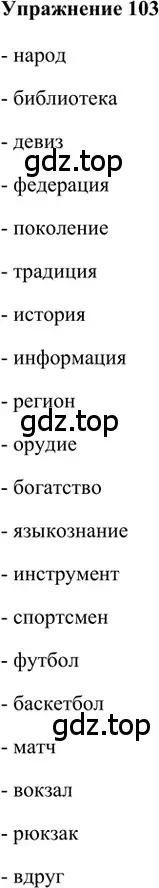 Упражнение 103

- народ

- библиотека

- девиз

gdz.top

- федерация

- поколение

- традиция

- история

- информация

- регион

gdz.top

- орудие

- богатство

- языкознание

- инструмент

- спортсмен

- футбол

- баскетбол

gdz.top

- матч

- вокзал

- рюкзак

- вдруг